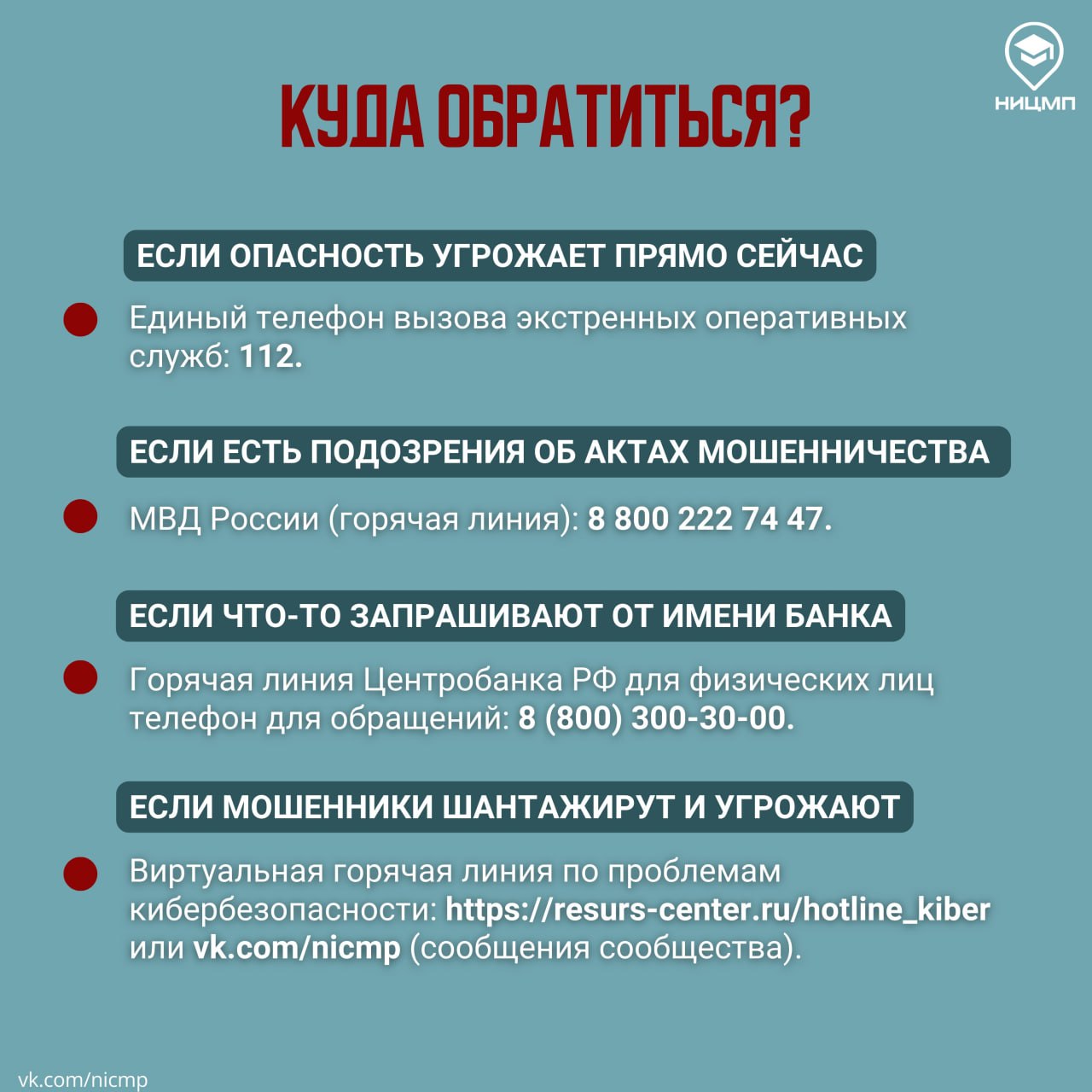 НИЦМП

КУДА ОБРАТИТЬСЯ?

ЕСЛИ ОПАСНОСТЬ УГРОЖАЕТ ПРЯМО СЕЙЧАС

Единый телефон вызова экстренных оперативных служб: 112.

ЕСЛИ ЕСТЬ ПОДОЗРЕНИЯ ОБ АКТАХ МОШЕННИЧЕСТВА

МВД России (горячая линия): 8 800 222 74 47.

ЕСЛИ ЧТО-ТО ЗАПРАШИВАЮТ ОТ ИМЕНИ БАНКА

Горячая линия Центробанка РФ для физических лиц телефон для обращений: 8 (800) 300-30-00.

ЕСЛИ МОШЕННИКИ ШАНТАЖИРУТ И УГРОЖАЮТ

Виртуальная горячая линия по проблемам кибербезопасности: https://resurs-center.ru/hotline_kiber или vk.com/nicmp (сообщения сообщества).

vk.com/nicmp